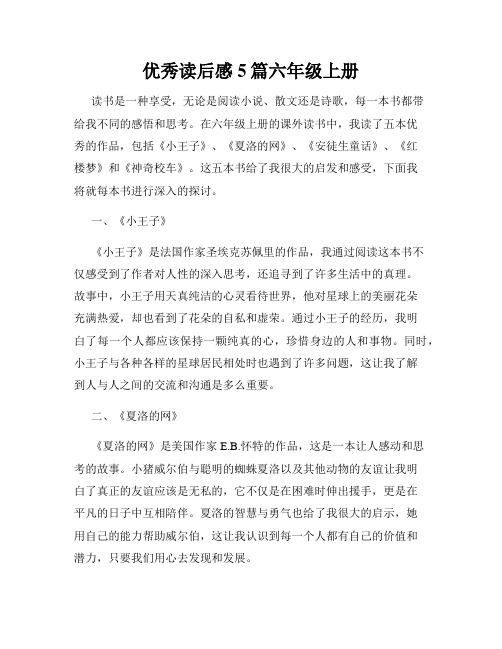 优秀读后感5篇六年级上册

读书是一种享受，无论是阅读小说、散文还是诗歌，每一本书都带给我不同的感悟和思考。在六年级上册的课外读书中，我读了五本优秀的作品，包括《小王子》、《夏洛的网》、《安徒生童话》、《红楼梦》和《神奇校车》。这五本书给了我很大的启发和感受，下面我将就每本书进行深入的探讨。

一、《小王子》

《小王子》是法国作家圣埃克苏佩里的作品，我通过阅读这本书不仅感受到了作者对人性的深入思考，还追寻到了许多生活中的真理。故事中，小王子用天真纯洁的心灵看待世界，他对星球上的美丽花朵充满热爱，却也看到了花朵的自私和虚荣。通过小王子的经历，我明白了每一个人都应该保持一颗纯真的心，珍惜身边的人和事物。同时，小王子与各种各样的星球居民相处时也遇到了许多问题，这让我了解到人与人之间的交流和沟通是多么重要。

二、《夏洛的网》

《夏洛的网》是美国作家E.B.怀特的作品，这是一本让人感动和思考的故事。小猪威尔伯与聪明的蜘蛛夏洛以及其他动物的友谊让我明白了真正的友谊应该是无私的，它不仅是在困难时伸出援手，更是在平凡的日子中互相陪伴。夏洛的智慧与勇气也给了我很大的启示，她用自己的能力帮助威尔伯，这让我认识到每一个人都有自己的价值和潜力，只要我们用心去发现和发展。